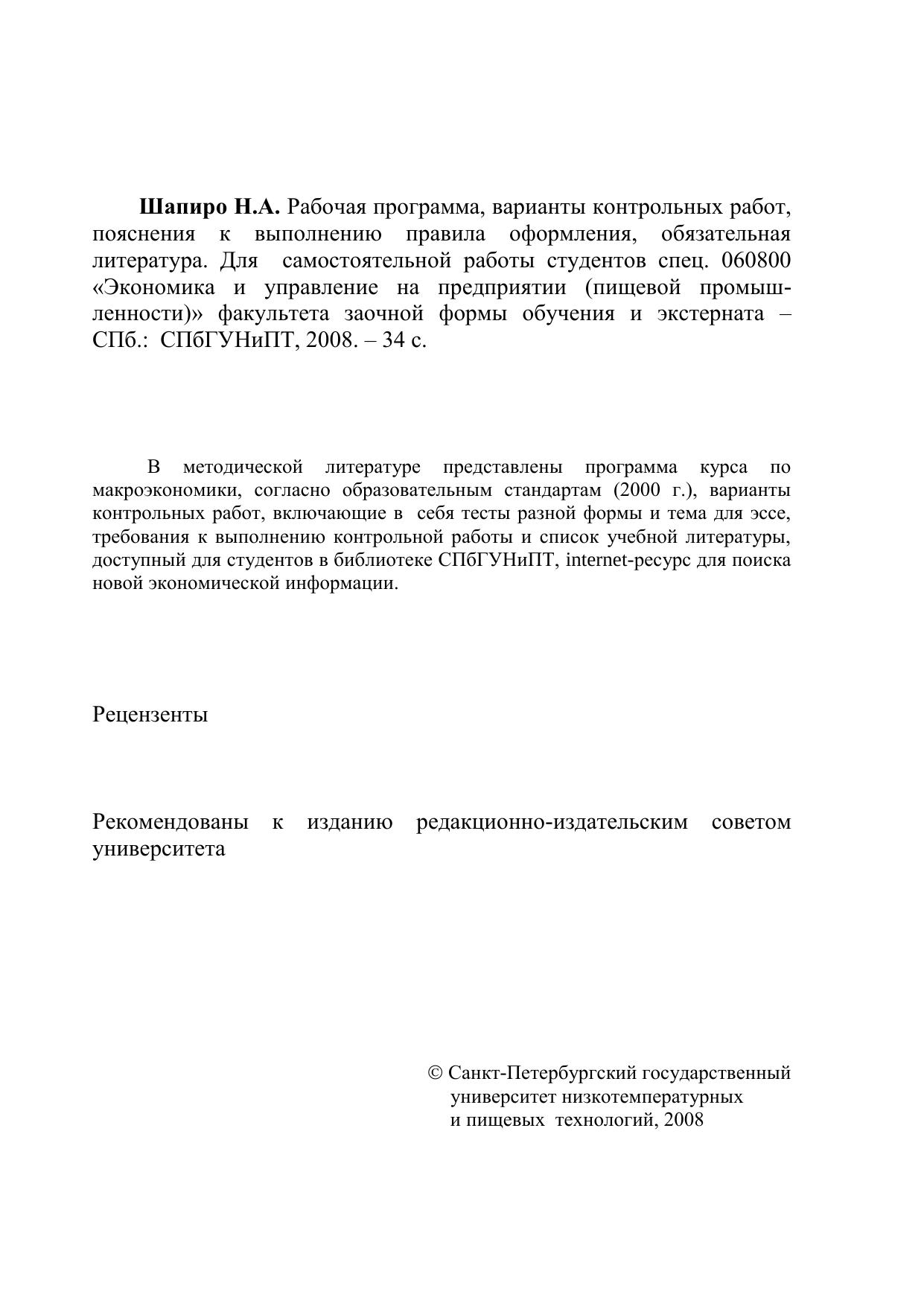 **Шапиро Н.А.** Рабочая программа, варианты контрольных работ, пояснения к выполнению правила оформления, обязательная литература. Для самостоятельной работы студентов спец. 060800 «Экономика и управление на предприятии (пищевой промышленности)» факультета заочной формы обучения и экстерната – СПб.: СПбГУНиПТ, 2008. – 34 с.

В методической литературе представлены программа курса по макроэкономики, согласно образовательным стандартам (2000 г.), варианты контрольных работ, включающие в себя тесты разной формы и тема для эссе, требования к выполнению контрольной работы и список учебной литературы, доступный для студентов в библиотеке СПбГУНиПТ, internet-ресурс для поиска новой экономической информации.

Рецензенты

Рекомендованы к изданию редакционно-издательским советом университета

© Санкт-Петербургский государственный университет низкотемпературных и пищевых технологий, 2008